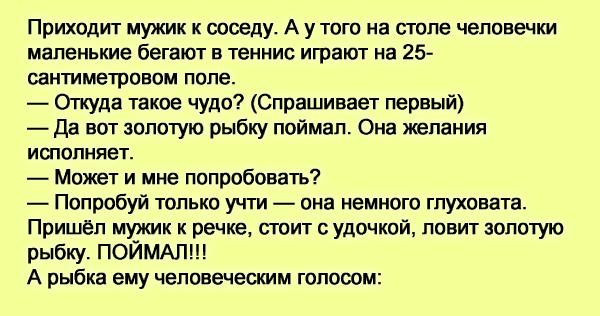 Приходит мужик к соседу. А у того на столе человечки маленькие бегают в теннис играют на 25-сантиметровом поле.
— Откуда такое чудо? (Спрашивает первый)
— Да вот золотую рыбку поймал. Она желания исполняет.
— Может и мне попробовать?
— Попробуй только учти — она немного глуховата.
Пришёл мужик к речке, стоит с удочкой, ловит золотую рыбку. ПОЙМАЛ!!!
А рыбка ему человеческим голосом: